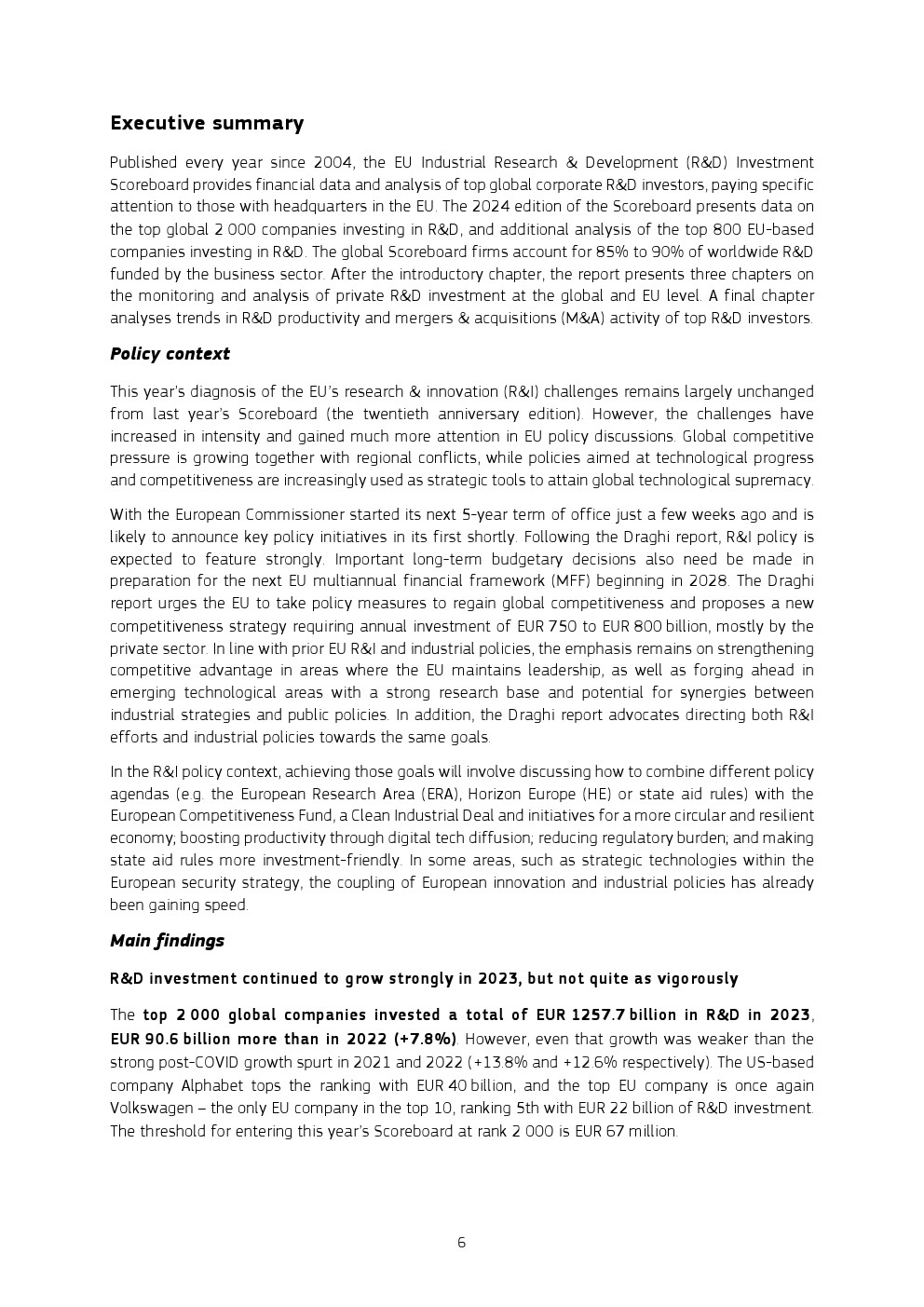 Executive summary

Published every year since 2004, the EU Industrial Research & Development (R&D) Investment Scoreboard provides financial data and analysis of top global corporate R&D investors, paying specific attention to those with headquarters in the EU. The 2024 edition of the Scoreboard presents data on the top global 2 000 companies investing in R&D, and additional analysis of the top 800 EU-based companies investing in R&D. The global Scoreboard firms account for 85% to 90% of worldwide R&D funded by the business sector. After the introductory chapter, the report presents three chapters on the monitoring and analysis of private R&D investment at the global and EU level. A final chapter analyses trends in R&D productivity and mergers & acquisitions (M&A) activity of top R&D investors.

Policy context

This year's diagnosis of the EU's research & innovation (R&I) challenges remains largely unchanged from last year's Scoreboard (the twentieth anniversary edition). However, the challenges have increased in intensity and gained much more attention in EU policy discussions. Global competitive pressure is growing together with regional conflicts, while policies aimed at technological progress and competitiveness are increasingly used as strategic tools to attain global technological supremacy.

With the European Commissioner started its next 5-year term of office just a few weeks ago and is likely to announce key policy initiatives in its first shortly. Following the Draghi report, R&I policy is expected to feature strongly. Important long-term budgetary decisions also need be made in preparation for the next EU multiannual financial framework (MFF) beginning in 2028. The Draghi report urges the EU to take policy measures to regain global competitiveness and proposes a new competitiveness strategy requiring annual investment of EUR 750 to EUR 800 billion, mostly by the private sector. In line with prior EU R&I and industrial policies, the emphasis remains on strengthening competitive advantage in areas where the EU maintains leadership, as well as forging ahead in emerging technological areas with a strong research base and potential for synergies between industrial strategies and public policies. In addition, the Draghi report advocates directing both R&I efforts and industrial policies towards the same goals.

In the R&I policy context, achieving those goals will involve discussing how to combine different policy agendas (e.g. the European Research Area (ERA), Horizon Europe (HE) or state aid rules) with the European Competitiveness Fund, a Clean Industrial Deal and initiatives for a more circular and resilient economy; boosting productivity through digital tech diffusion; reducing regulatory burden; and making state aid rules more investment-friendly. In some areas, such as strategic technologies within the European security strategy, the coupling of European innovation and industrial policies has already been gaining speed.

Main findings

R&D investment continued to grow strongly in 2023, but not quite as vigorously

The top 2 000 global companies invested a total of EUR 1257.7 billion in R&D in 2023, EUR 90.6 billion more than in 2022 (+7.8%). However, even that growth was weaker than the strong post-COVID growth spurt in 2021 and 2022 (+13.8% and +12.6% respectively). The US-based company Alphabet tops the ranking with EUR 40 billion, and the top EU company is once again Volkswagen – the only EU company in the top 10, ranking 5th with EUR 22 billion of R&D investment. The threshold for entering this year's Scoreboard at rank 2 000 is EUR 67 million.

6